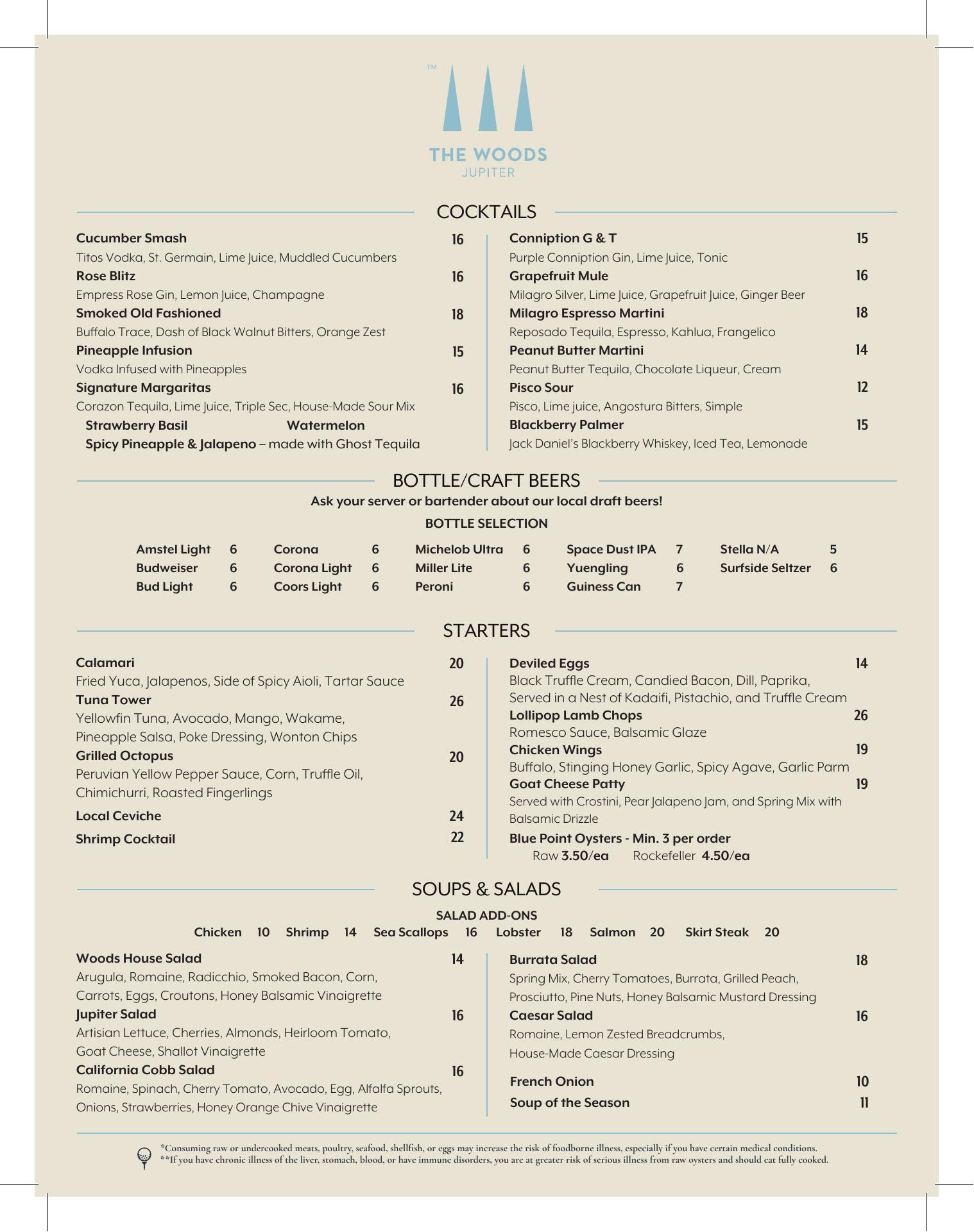 ™
THE WOODS
JUPITER

COCKTAILS

Cucumber Smash 16
Titos Vodka, St. Germain, Lime Juice, Muddled Cucumbers
Rose Blitz 16
Empress Rose Gin, Lemon Juice, Champagne
Smoked Old Fashioned 18
Buffalo Trace, Dash of Black Walnut Bitters, Orange Zest
Pineapple Infusion 15
Vodka Infused with Pineapples
Signature Margaritas 16
Corazon Tequila, Lime Juice, Triple Sec, House-Made Sour Mix
Strawberry Basil Watermelon
Spicy Pineapple & Jalapeno – made with Ghost Tequila

Conniption G & T 15
Purple Conniption Gin, Lime Juice, Tonic
Grapefruit Mule 16
Milagro Silver, Lime Juice, Grapefruit Juice, Ginger Beer
Milagro Espresso Martini 18
Reposado Tequila, Espresso, Kahlua, Frangelico
Peanut Butter Martini 14
Peanut Butter Tequila, Chocolate Liqueur, Cream
Pisco Sour 12
Pisco, Lime juice, Angostura Bitters, Simple
Blackberry Palmer 15
Jack Daniel's Blackberry Whiskey, Iced Tea, Lemonade

BOTTLE/CRAFT BEERS

Ask your server or bartender about our local draft beers!

BOTTLE SELECTION

| Amstel Light | 6 | Corona | 6 | Michelob Ultra | 6 | Space Dust IPA | 7 | Stella N/A | 5 |
|---|---|---|---|---|---|---|---|---|---|
| Budweiser | 6 | Corona Light | 6 | Miller Lite | 6 | Yuengling | 6 | Surfside Seltzer | 6 |
| Bud Light | 6 | Coors Light | 6 | Peroni | 6 | Guiness Can | 7 | | |

STARTERS

Calamari 20
Fried Yuca, Jalapenos, Side of Spicy Aioli, Tartar Sauce
Tuna Tower 26
Yellowfin Tuna, Avocado, Mango, Wakame, Pineapple Salsa, Poke Dressing, Wonton Chips
Grilled Octopus 20
Peruvian Yellow Pepper Sauce, Corn, Truffle Oil, Chimichurri, Roasted Fingerlings
Local Ceviche 24
Shrimp Cocktail 22

Deviled Eggs 14
Black Truffle Cream, Candied Bacon, Dill, Paprika, Served in a Nest of Kadaifi, Pistachio, and Truffle Cream
Lollipop Lamb Chops 26
Romesco Sauce, Balsamic Glaze
Chicken Wings 19
Buffalo, Stinging Honey Garlic, Spicy Agave, Garlic Parm
Goat Cheese Patty 19
Served with Crostini, Pear Jalapeno Jam, and Spring Mix with Balsamic Drizzle
Blue Point Oysters - Min. 3 per order
Raw 3.50/ea Rockefeller 4.50/ea

SOUPS & SALADS

SALAD ADD-ONS
Chicken 10 Shrimp 14 Sea Scallops 16 Lobster 18 Salmon 20 Skirt Steak 20

Woods House Salad 14
Arugula, Romaine, Radicchio, Smoked Bacon, Corn, Carrots, Eggs, Croutons, Honey Balsamic Vinaigrette
Jupiter Salad 16
Artisian Lettuce, Cherries, Almonds, Heirloom Tomato, Goat Cheese, Shallot Vinaigrette
California Cobb Salad 16
Romaine, Spinach, Cherry Tomato, Avocado, Egg, Alfalfa Sprouts, Onions, Strawberries, Honey Orange Chive Vinaigrette

Burrata Salad 18
Spring Mix, Cherry Tomatoes, Burrata, Grilled Peach, Prosciutto, Pine Nuts, Honey Balsamic Mustard Dressing
Caesar Salad 16
Romaine, Lemon Zested Breadcrumbs, House-Made Caesar Dressing
French Onion 10
Soup of the Season 11

*Consuming raw or undercooked meats, poultry, seafood, shellfish, or eggs may increase the risk of foodborne illness, especially if you have certain medical conditions.
**If you have chronic illness of the liver, stomach, blood, or have immune disorders, you are at greater risk of serious illness from raw oysters and should eat fully cooked.